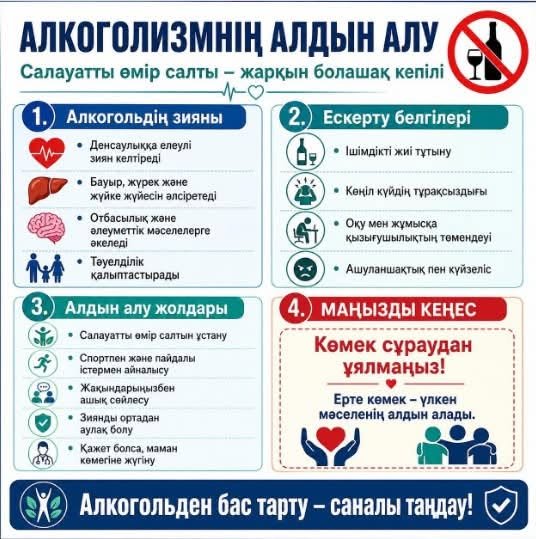 АЛКОГОЛИЗМНІҢ АЛДЫН АЛУ

Салауатты өмір салты – жарқын болашақ кепілі

1. Алкогольдің зияны

• Денсаулыққа елеулі зиян келтіреді

• Бауыр, жүрек және жүйке жүйесін әлсіретеді

• Отбасылық және әлеуметтік мәселелерге әкеледі

• Тәуелділік қалыптастырады

2. Ескерту белгілері

• Ішімдікті жиі тұтыну

• Көңіл күйдің тұрақсыздығы

• Оқу мен жұмысқа қызығушылықтың төмендеуі

• Ашуланшақтық пен күйзеліс

3. Алдын алу жолдары

• Салауатты өмір салтын ұстану

• Спортпен және пайдалы істермен айналысу

• Жақындарыңызбен ашық сөйлесу

• Зиянды ортадан аулақ болу

• Қажет болса, маман көмегіне жүгіну

4. МАҢЫЗДЫ КЕҢЕС

Көмек сұраудан ұялмаңыз!

Ерте көмек – үлкен мәселенің алдын алады.

Алкогольден бас тарту – саналы таңдау!